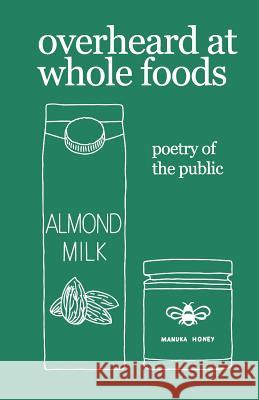 overheard at whole foods

poetry of the public

ALMOND MILK

MANUKA HONEY

Kraina Książek